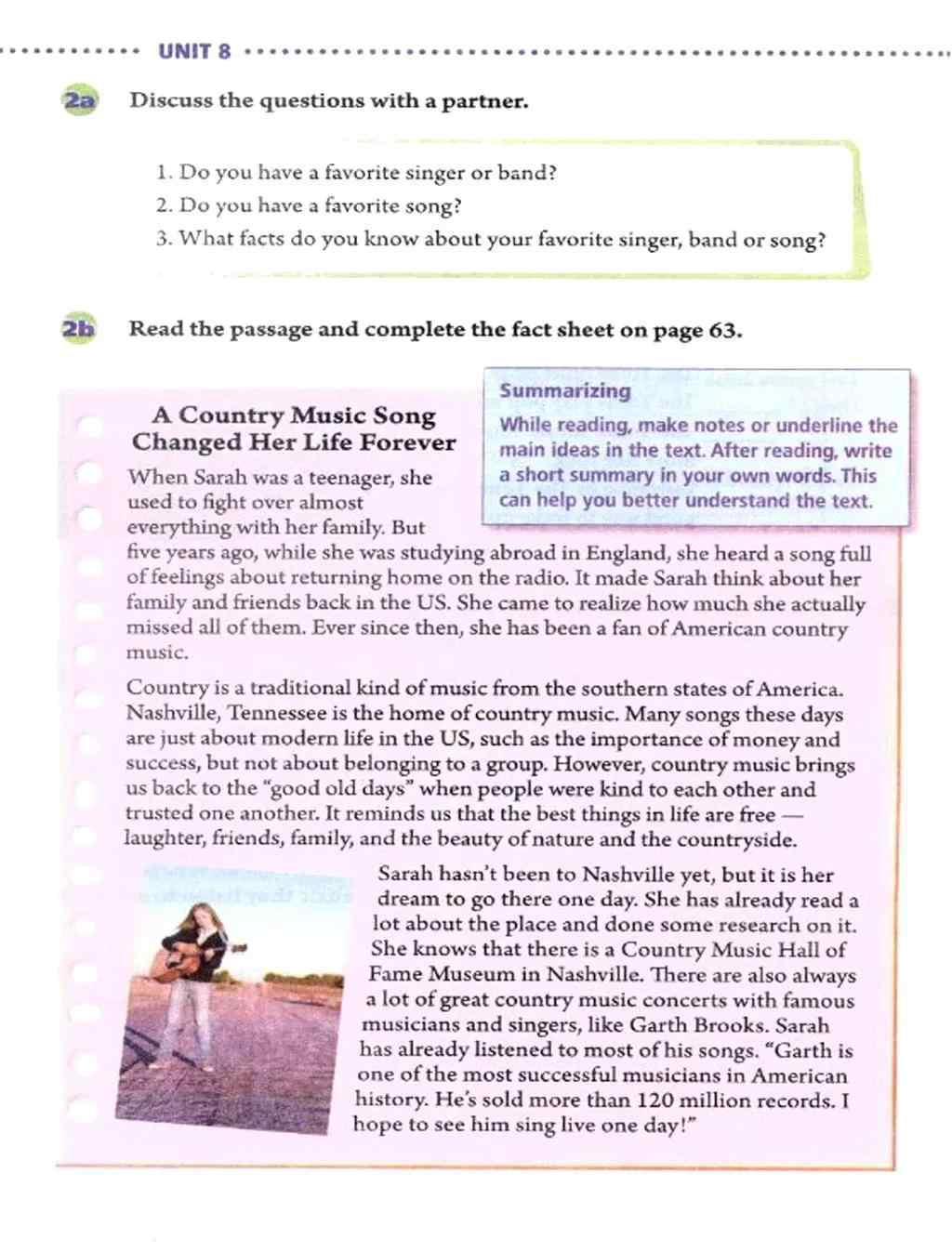 UNIT 8

2a Discuss the questions with a partner.

1. Do you have a favorite singer or band?
2. Do you have a favorite song?
3. What facts do you know about your favorite singer, band or song?

2b Read the passage and complete the fact sheet on page 63.

Summarizing
While reading, make notes or underline the main ideas in the text. After reading, write a short summary in your own words. This can help you better understand the text.

A Country Music Song Changed Her Life Forever

When Sarah was a teenager, she used to fight over almost everything with her family. But five years ago, while she was studying abroad in England, she heard a song full of feelings about returning home on the radio. It made Sarah think about her family and friends back in the US. She came to realize how much she actually missed all of them. Ever since then, she has been a fan of American country music.

Country is a traditional kind of music from the southern states of America. Nashville, Tennessee is the home of country music. Many songs these days are just about modern life in the US, such as the importance of money and success, but not about belonging to a group. However, country music brings us back to the "good old days" when people were kind to each other and trusted one another. It reminds us that the best things in life are free — laughter, friends, family, and the beauty of nature and the countryside.

Sarah hasn't been to Nashville yet, but it is her dream to go there one day. She has already read a lot about the place and done some research on it. She knows that there is a Country Music Hall of Fame Museum in Nashville. There are also always a lot of great country music concerts with famous musicians and singers, like Garth Brooks. Sarah has already listened to most of his songs. "Garth is one of the most successful musicians in American history. He's sold more than 120 million records. I hope to see him sing live one day!"